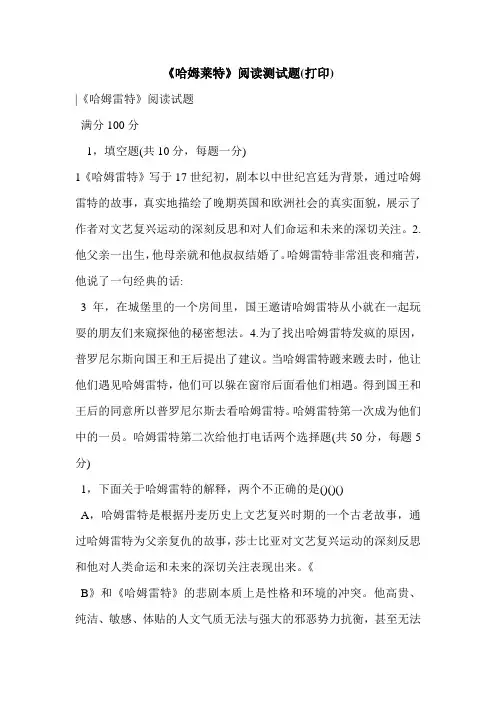 《哈姆莱特》阅读测试题(打印)

|《哈姆雷特》阅读试题

满分 100 分

1，填空题(共 10 分，每题一分)

1《哈姆雷特》写于 17 世纪初，剧本以中世纪宫廷为背景，通过哈姆雷特的故事，真实地描绘了晚期英国和欧洲社会的真实面貌，展示了作者对文艺复兴运动的深刻反思和对人们命运和未来的深切关注。2.他父亲一出生，他母亲就和他叔叔结婚了。哈姆雷特非常沮丧和痛苦，他说了一句经典的话:

3 年，在城堡里的一个房间里，国王邀请哈姆雷特从小就在一起玩耍的朋友们来窥探他的秘密想法。4.为了找出哈姆雷特发疯的原因，普罗尼尔斯向国王和王后提出了建议。当哈姆雷特踱来踱去时，他让他们遇见哈姆雷特，他们可以躲在窗帘后面看他们相遇。得到国王和王后的同意所以普罗尼尔斯去看哈姆雷特。哈姆雷特第一次成为他们中的一员。哈姆雷特第二次给他打电话两个选择题(共 50 分，每题 5 分)

1，下面关于哈姆雷特的解释，两个不正确的是()()()

A，哈姆雷特是根据丹麦历史上文艺复兴时期的一个古老故事，通过哈姆雷特为父亲复仇的故事，莎士比亚对文艺复兴运动的深刻反思和他对人类命运和未来的深切关注表现出来。《

B》和《哈姆雷特》的悲剧本质上是性格和环境的冲突。他高贵、纯洁、敏感、体贴的人文气质无法与强大的邪恶势力抗衡，甚至无法